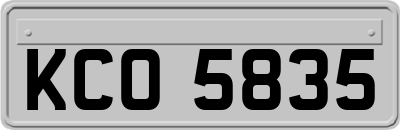 KCO 5835